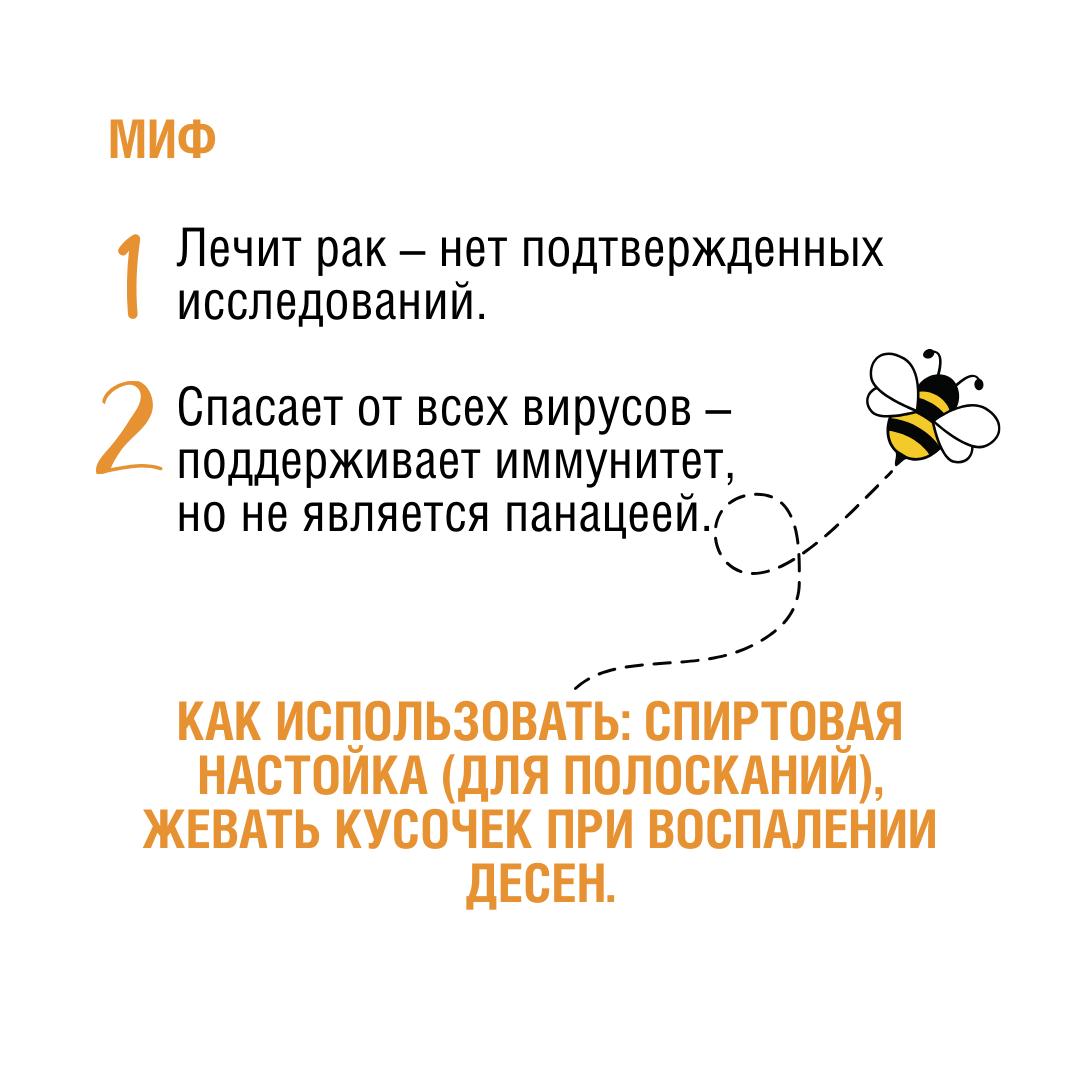 МИФ

1 Лечит рак – нет подтвержденных исследований.

2 Спасает от всех вирусов – поддерживает иммунитет, но не является панацеей.

КАК ИСПОЛЬЗОВАТЬ: СПИРТОВАЯ НАСТОЙКА (ДЛЯ ПОЛОСКАНИЙ), ЖЕВАТЬ КУСОЧЕК ПРИ ВОСПАЛЕНИИ ДЕСЕН.